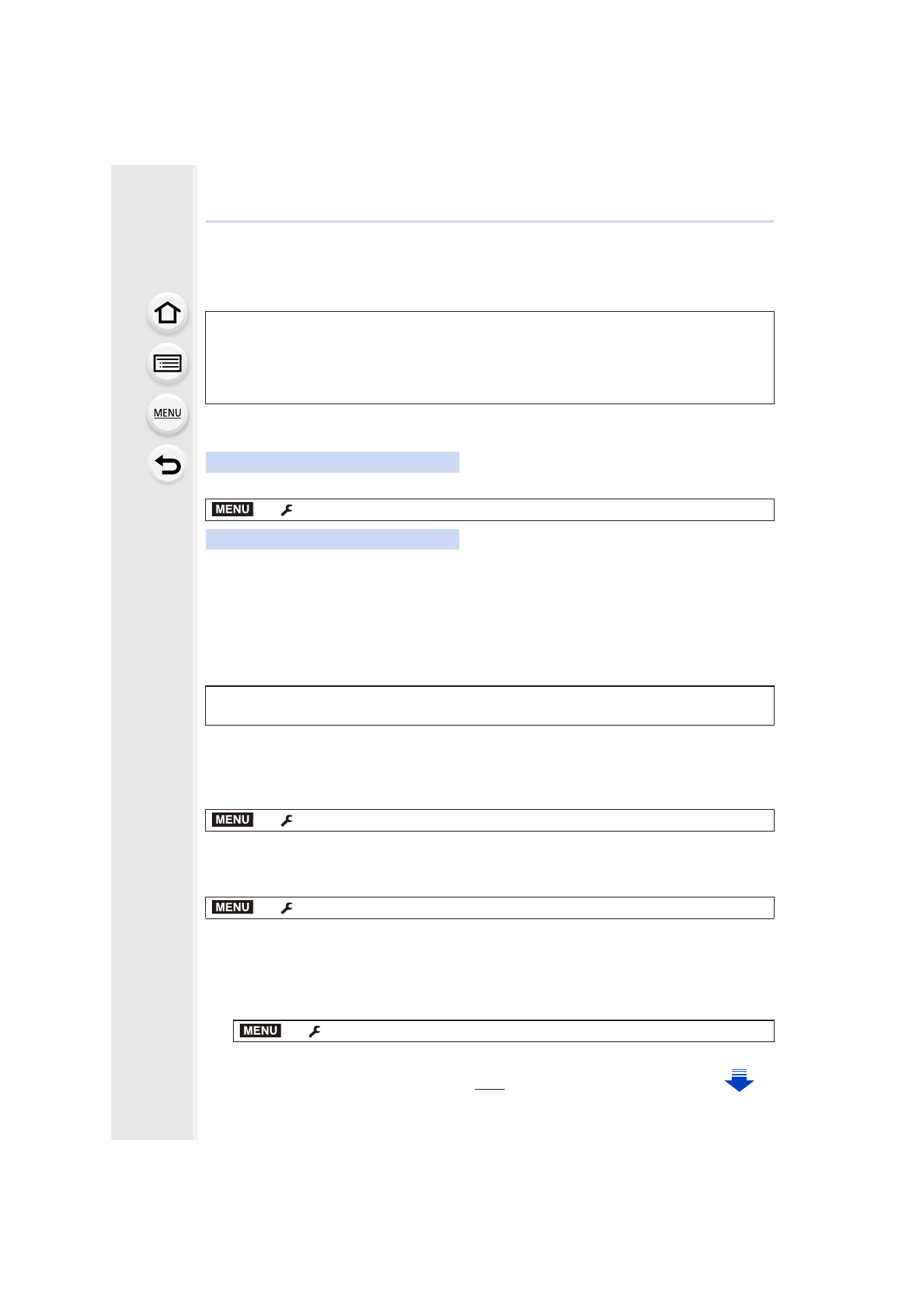 MENU

MENU

MENU

MENU

MENU